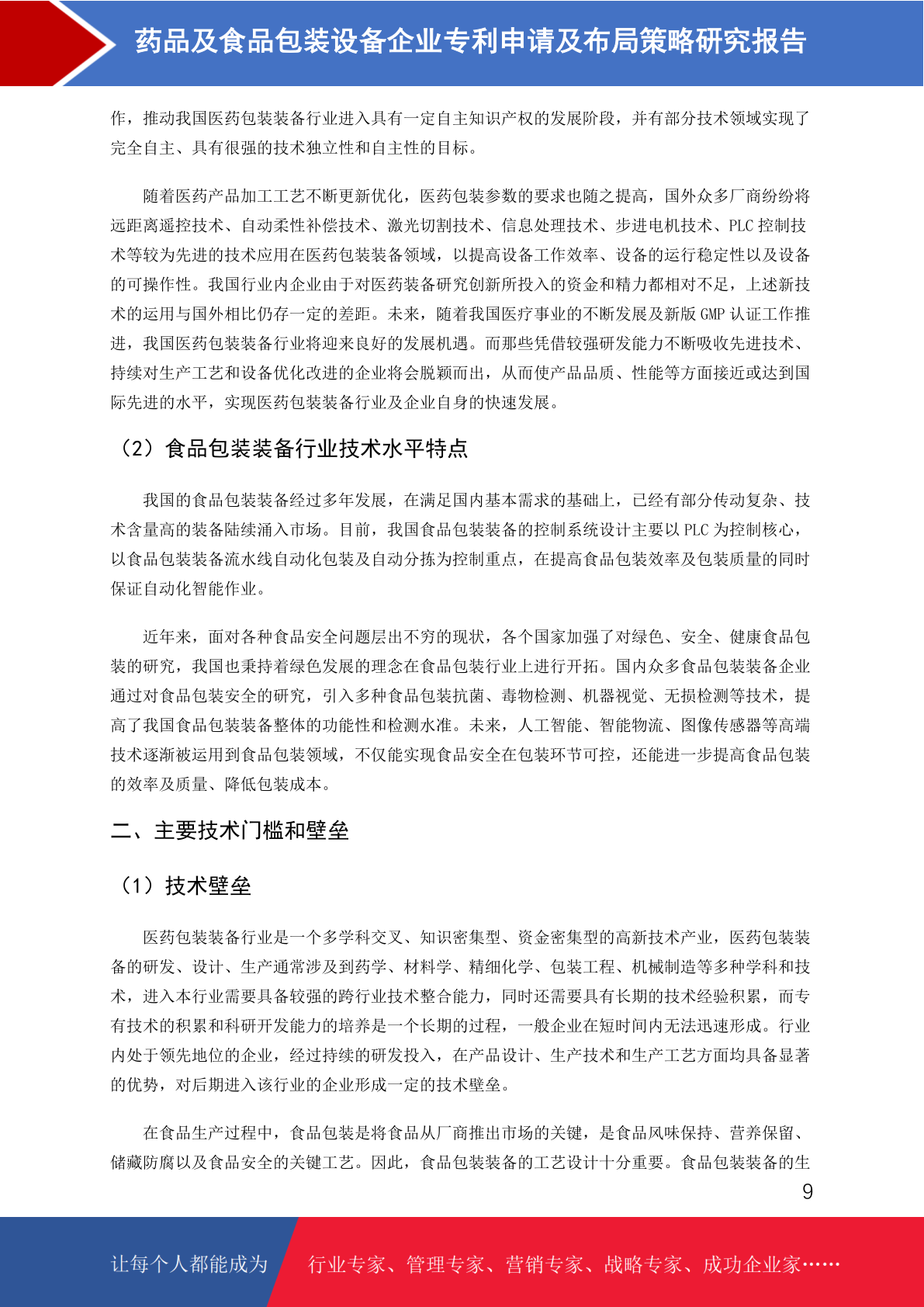 药品及食品包装设备企业专利申请及布局策略研究报告

作，推动我国医药包装装备行业进入具有一定自主知识产权的发展阶段，并有部分技术领域实现了完全自主、具有很强的技术独立性和自主性的目标。

随着医药产品加工工艺不断更新优化，医药包装参数的要求也随之提高，国外众多厂商纷纷将远距离遥控技术、自动柔性补偿技术、激光切割技术、信息处理技术、步进电机技术、PLC 控制技术等较为先进的技术应用在医药包装装备领域，以提高设备工作效率、设备的运行稳定性以及设备的可操作性。我国行业内企业由于对医药装备研究创新所投入的资金和精力都相对不足，上述新技术的运用与国外相比仍存一定的差距。未来，随着我国医疗事业的不断发展及新版 GMP 认证工作推进，我国医药包装装备行业将迎来良好的发展机遇。而那些凭借较强研发能力不断吸收先进技术、持续对生产工艺和设备优化改进的企业将会脱颖而出，从而使产品品质、性能等方面接近或达到国际先进的水平，实现医药包装装备行业及企业自身的快速发展。

（2）食品包装装备行业技术水平特点

我国的食品包装装备经过多年发展，在满足国内基本需求的基础上，已经有部分传动复杂、技术含量高的装备陆续涌入市场。目前，我国食品包装装备的控制系统设计主要以 PLC 为控制核心，以食品包装装备流水线自动化包装及自动分拣为控制重点，在提高食品包装效率及包装质量的同时保证自动化智能作业。

近年来，面对各种食品安全问题层出不穷的现状，各个国家加强了对绿色、安全、健康食品包装的研究，我国也秉持着绿色发展的理念在食品包装行业上进行开拓。国内众多食品包装装备企业通过对食品包装安全的研究，引入多种食品包装抗菌、毒物检测、机器视觉、无损检测等技术，提高了我国食品包装装备整体的功能性和检测水准。未来，人工智能、智能物流、图像传感器等高端技术逐渐被运用到食品包装领域，不仅能实现食品安全在包装环节可控，还能进一步提高食品包装的效率及质量、降低包装成本。

二、主要技术门槛和壁垒

（1）技术壁垒

医药包装装备行业是一个多学科交叉、知识密集型、资金密集型的高新技术产业，医药包装装备的研发、设计、生产通常涉及到药学、材料学、精细化学、包装工程、机械制造等多种学科和技术，进入本行业需要具备较强的跨行业技术整合能力，同时还需要具有长期的技术经验积累，而专有技术的积累和科研开发能力的培养是一个长期的过程，一般企业在短时间内无法迅速形成。行业内处于领先地位的企业，经过持续的研发投入，在产品设计、生产技术和生产工艺方面均具备显著的优势，对后期进入该行业的企业形成一定的技术壁垒。

在食品生产过程中，食品包装是将食品从厂商推出市场的关键，是食品风味保持、营养保留、储藏防腐以及食品安全的关键工艺。因此，食品包装装备的工艺设计十分重要。食品包装装备的生

9

让每个人都能成为 行业专家、管理专家、营销专家、战略专家、成功企业家……